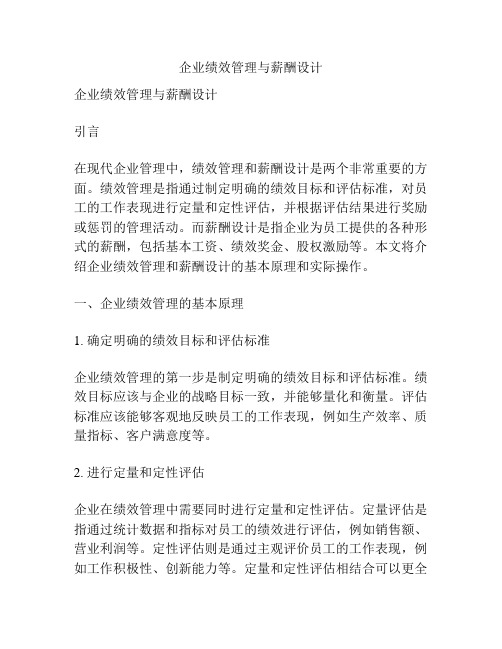 企业绩效管理与薪酬设计

企业绩效管理与薪酬设计

引言

在现代企业管理中，绩效管理和薪酬设计是两个非常重要的方面。绩效管理是指通过制定明确的绩效目标和评估标准，对员工的工作表现进行定量和定性评估，并根据评估结果进行奖励或惩罚的管理活动。而薪酬设计是指企业为员工提供的各种形式的薪酬，包括基本工资、绩效奖金、股权激励等。本文将介绍企业绩效管理和薪酬设计的基本原理和实际操作。

一、企业绩效管理的基本原理

1. 确定明确的绩效目标和评估标准

企业绩效管理的第一步是制定明确的绩效目标和评估标准。绩效目标应该与企业的战略目标一致，并能够量化和衡量。评估标准应该能够客观地反映员工的工作表现，例如生产效率、质量指标、客户满意度等。

2. 进行定量和定性评估

企业在绩效管理中需要同时进行定量和定性评估。定量评估是指通过统计数据和指标对员工的绩效进行评估，例如销售额、营业利润等。定性评估则是通过主观评价员工的工作表现，例如工作积极性、创新能力等。定量和定性评估相结合可以更全